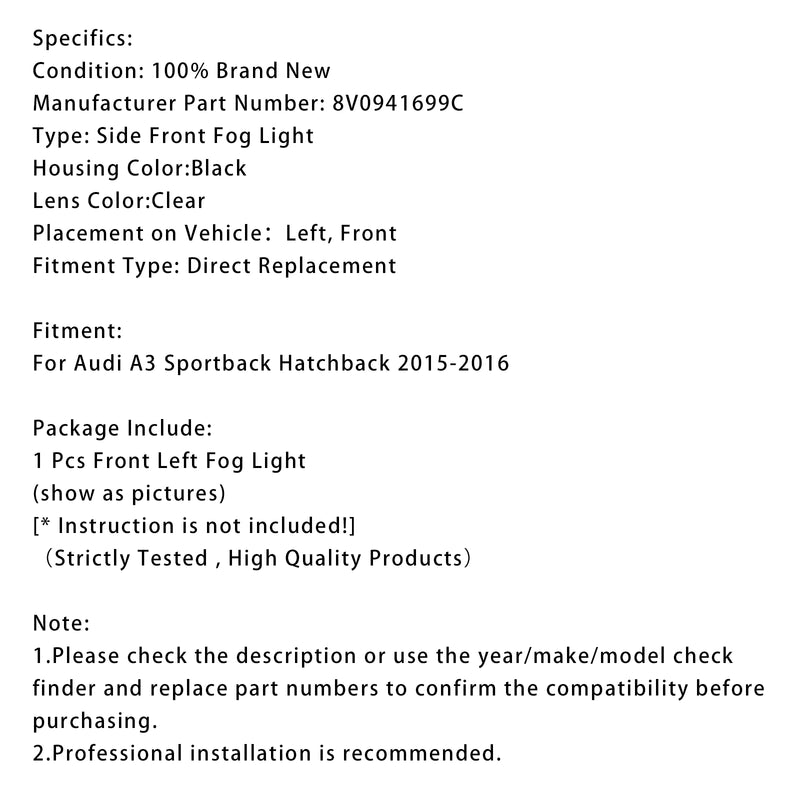 Specifics:
Condition: 100% Brand New
Manufacturer Part Number: 8V0941699C
Type: Side Front Fog Light
Housing Color:Black
Lens Color:Clear
Placement on Vehicle： Left, Front
Fitment Type: Direct Replacement

Fitment:
For Audi A3 Sportback Hatchback 2015-2016

Package Include:
1 Pcs Front Left Fog Light
(show as pictures)
[* Instruction is not included!]
（Strictly Tested , High Quality Products）

Note:
1.Please check the description or use the year/make/model check finder and replace part numbers to confirm the compatibility before purchasing.
2.Professional installation is recommended.